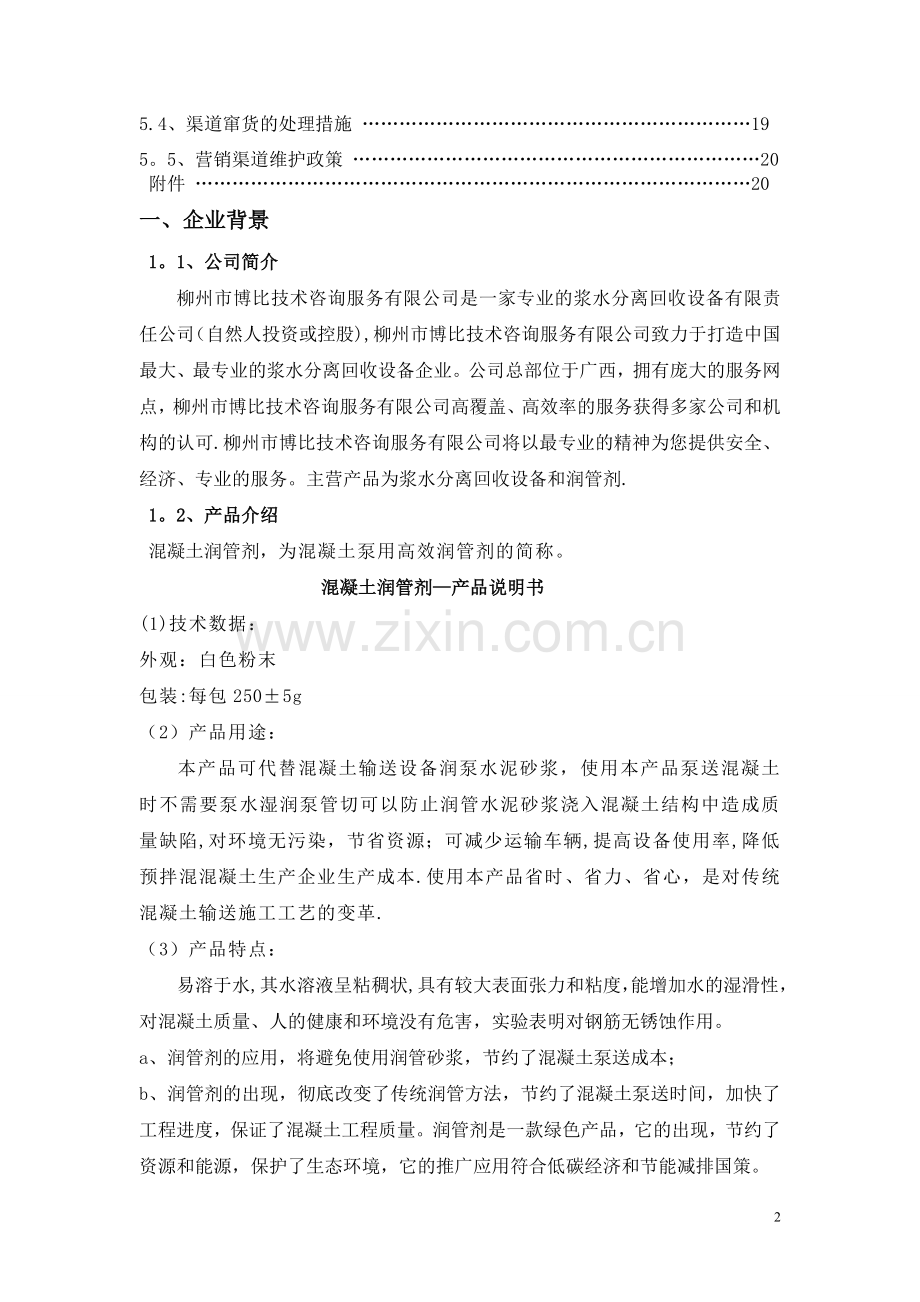 5.4、渠道窜货的处理措施 19
5。5、营销渠道维护政策 20
附件 20

一、企业背景

1。1、公司简介

柳州市博比技术咨询服务有限公司是一家专业的浆水分离回收设备有限责任公司(自然人投资或控股),柳州市博比技术咨询服务有限公司致力于打造中国最大、最专业的浆水分离回收设备企业。公司总部位于广西，拥有庞大的服务网点，柳州市博比技术咨询服务有限公司高覆盖、高效率的服务获得多家公司和机构的认可.柳州市博比技术咨询服务有限公司将以最专业的精神为您提供安全、经济、专业的服务。主营产品为浆水分离回收设备和润管剂.

1。2、产品介绍

混凝土润管剂，为混凝土泵用高效润管剂的简称。

混凝土润管剂—产品说明书

(1)技术数据：

外观：白色粉末

包装:每包250±5g

（2）产品用途：

本产品可代替混凝土输送设备润泵水泥砂浆，使用本产品泵送混凝土时不需要泵水湿润泵管切可以防止润管水泥砂浆浇入混凝土结构中造成质量缺陷,对环境无污染，节省资源；可减少运输车辆,提高设备使用率,降低预拌混混凝土生产企业生产成本.使用本产品省时、省力、省心，是对传统混凝土输送施工工艺的变革.

（3）产品特点：

易溶于水,其水溶液呈粘稠状,具有较大表面张力和粘度,能增加水的湿滑性,对混凝土质量、人的健康和环境没有危害，实验表明对钢筋无锈蚀作用。

a、润管剂的应用，将避免使用润管砂浆，节约了混凝土泵送成本；

b、润管剂的出现，彻底改变了传统润管方法，节约了混凝土泵送时间，加快了工程进度，保证了混凝土工程质量。润管剂是一款绿色产品，它的出现，节约了资源和能源，保护了生态环境，它的推广应用符合低碳经济和节能减排国策。

2

www.zixin.com.cn